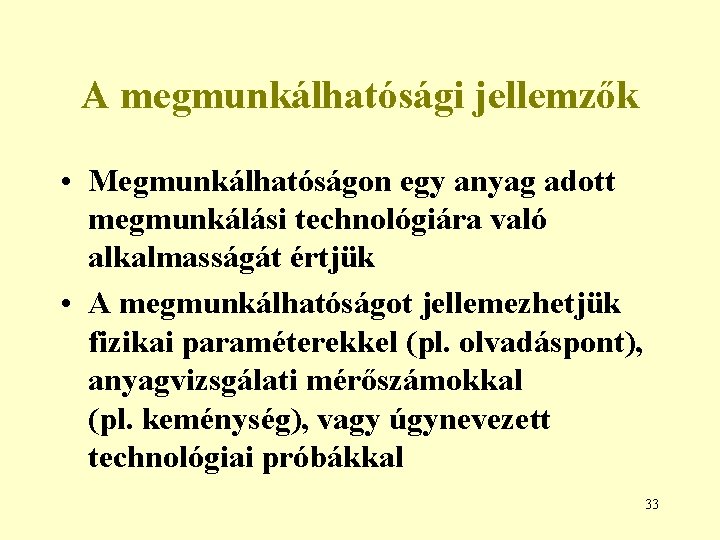 A megmunkálhatósági jellemzők

• Megmunkálhatóságon egy anyag adott megmunkálási technológiára való alkalmasságát értjük
• A megmunkálhatóságot jellemezhetjük fizikai paraméterekkel (pl. olvadáspont), anyagvizsgálati mérőszámokkal (pl. keménység), vagy úgynevezett technológiai próbákkal

33